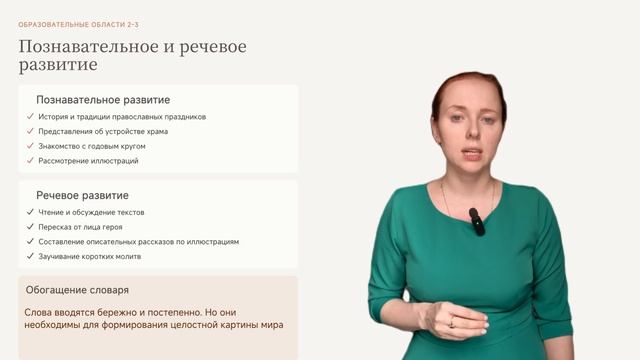 ОБРАЗОВАТЕЛЬНЫЕ ОБЛАСТИ 2-3

Познавательное и речевое развитие

Познавательное развитие

✓ История и традиции православных праздников
✓ Представления об устройстве храма
✓ Знакомство с годовым кругом
✓ Рассмотрение иллюстраций

Речевое развитие

✓ Чтение и обсуждение текстов
✓ Пересказ от лица героя
✓ Составление описательных рассказов по иллюстрациям
✓ Заучивание коротких молитв

Обогащение словаря

Слова вводятся бережно и постепенно. Но они необходимы для формирования целостной картины мира